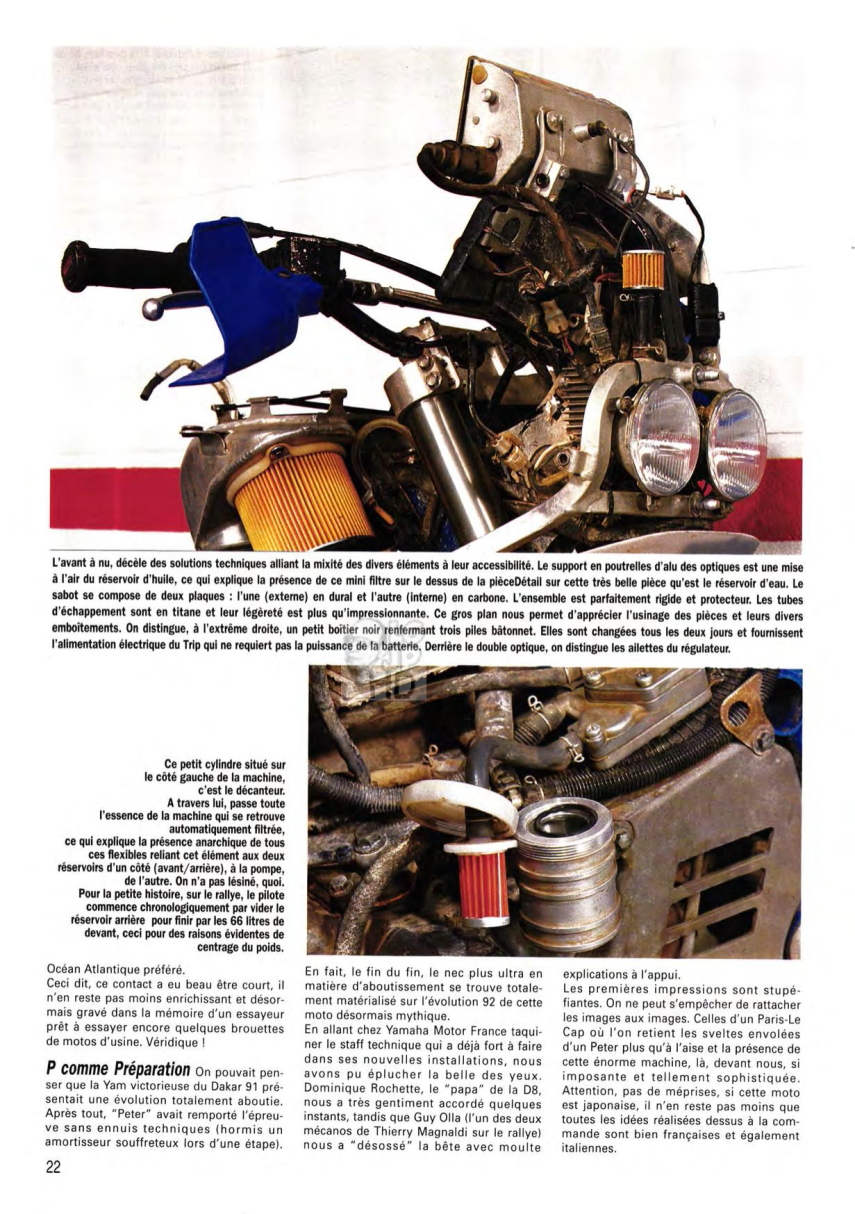 L'avant à nu, décèle des solutions techniques alliant la mixité des divers éléments à leur accessibilité. Le support en poutrelles d'alu des optiques est une mise à l'air du réservoir d'huile, ce qui explique la présence de ce mini filtre sur le dessus de la pièceDétail sur cette très belle pièce qu'est le réservoir d'eau. Le sabot se compose de deux plaques : l'une (externe) en dural et l'autre (interne) en carbone. L'ensemble est parfaitement rigide et protecteur. Les tubes d'échappement sont en titane et leur légèreté est plus qu'impressionnante. Ce gros plan nous permet d'apprécier l'usinage des pièces et leurs divers emboîtements. On distingue, à l'extrême droite, un petit boîtier noir renfermant trois piles bâtonnet. Elles sont changées tous les deux jours et fournissent l'alimentation électrique du Trip qui ne requiert pas la puissance de la batterie. Derrière le double optique, on distingue les ailettes du régulateur.

Ce petit cylindre situé sur le côté gauche de la machine, c'est le décanteur. A travers lui, passe toute l'essence de la machine qui se retrouve automatiquement filtrée, ce qui explique la présence anarchique de tous ces flexibles reliant cet élément aux deux réservoirs d'un côté (avant/arrière), à la pompe, de l'autre. On n'a pas lésiné, quoi. Pour la petite histoire, sur le rallye, le pilote commence chronologiquement par vider le réservoir arrière pour finir par les 66 litres de devant, ceci pour des raisons évidentes de centrage du poids.

Océan Atlantique préféré.
Ceci dit, ce contact a eu beau être court, il n'en reste pas moins enrichissant et désormais gravé dans la mémoire d'un essayeur prêt à essayer encore quelques brouettes de motos d'usine. Véridique !

P comme Préparation On pouvait penser que la Yam victorieuse du Dakar 91 présentait une évolution totalement aboutie. Après tout, "Peter" avait remporté l'épreuve sans ennuis techniques (hormis un amortisseur souffreteux lors d'une étape).

En fait, le fin du fin, le nec plus ultra en matière d'aboutissement se trouve totalement matérialisé sur l'évolution 92 de cette moto désormais mythique.
En allant chez Yamaha Motor France taquiner le staff technique qui a déjà fort à faire dans ses nouvelles installations, nous avons pu éplucher la belle des yeux. Dominique Rochette, le "papa" de la D8, nous a très gentiment accordé quelques instants, tandis que Guy Olla (l'un des deux mécanos de Thierry Magnaldi sur le rallye) nous a "désossé" la bête avec moulte

explications à l'appui.
Les premières impressions sont stupéfiantes. On ne peut s'empêcher de rattacher les images aux images. Celles d'un Paris-Le Cap où l'on retient les sveltes envolées d'un Peter plus qu'à l'aise et la présence de cette énorme machine, là, devant nous, si imposante et tellement sophistiquée. Attention, pas de méprises, si cette moto est japonaise, il n'en reste pas moins que toutes les idées réalisées dessus à la commande sont bien françaises et également italiennes.

22